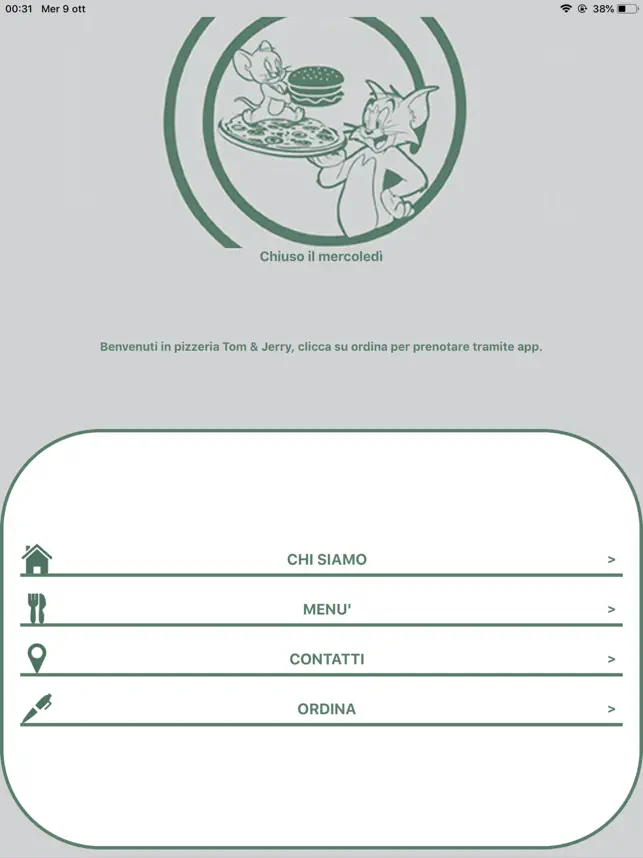 00:31 Mer 9 ott

38%

Chiuso il mercoledì

Benvenuti in pizzeria Tom & Jerry, clicca su ordina per prenotare tramite app.

CHI SIAMO >

MENU' >

CONTATTI >

ORDINA >